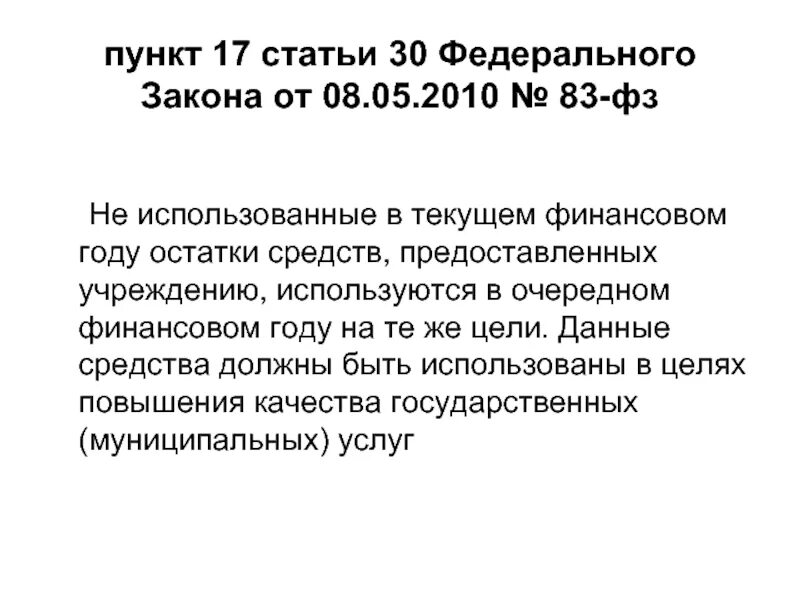 пункт 17 статьи 30 Федерального Закона от 08.05.2010 № 83-фз

Не использованные в текущем финансовом году остатки средств, предоставленных учреждению, используются в очередном финансовом году на те же цели. Данные средства должны быть использованы в целях повышения качества государственных (муниципальных) услуг